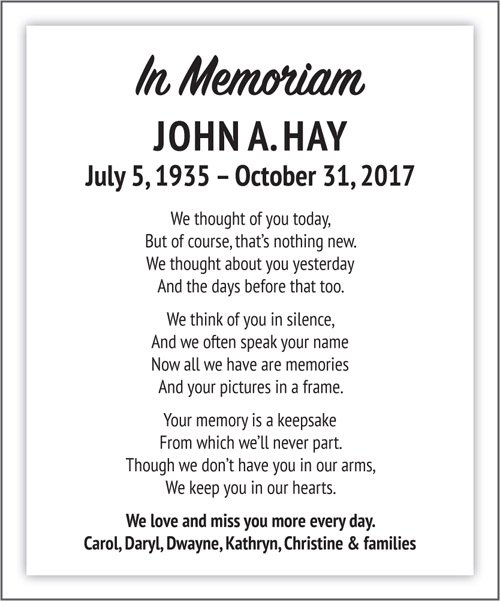 In Memoriam

JOHN A. HAY

July 5, 1935 – October 31, 2017

We thought of you today,
But of course, that's nothing new.
We thought about you yesterday
And the days before that too.

We think of you in silence,
And we often speak your name
Now all we have are memories
And your pictures in a frame.

Your memory is a keepsake
From which we'll never part.
Though we don't have you in our arms,
We keep you in our hearts.

We love and miss you more every day.
Carol, Daryl, Dwayne, Kathryn, Christine & families